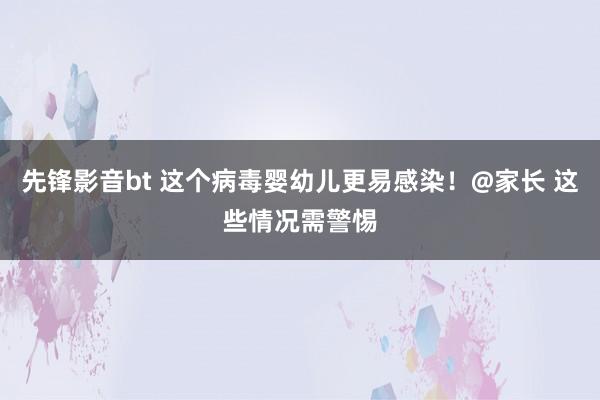 先锋影音bt 这个病毒婴幼儿更易感染！@家长 这些情况需警惕